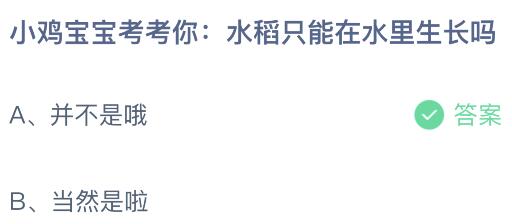 小鸡宝宝考考你：水稻只能在水里生长吗

A、并不是哦 答案

B、当然是啦